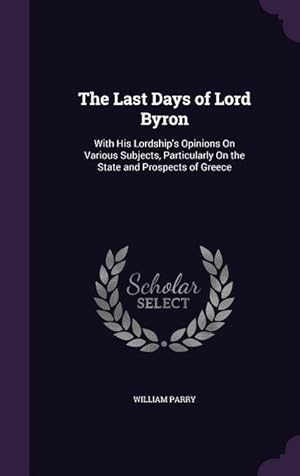 The Last Days of Lord Byron

With His Lordship's Opinions On Various Subjects, Particularly On the State and Prospects of Greece

Scholar
SELECT

WILLIAM PARRY